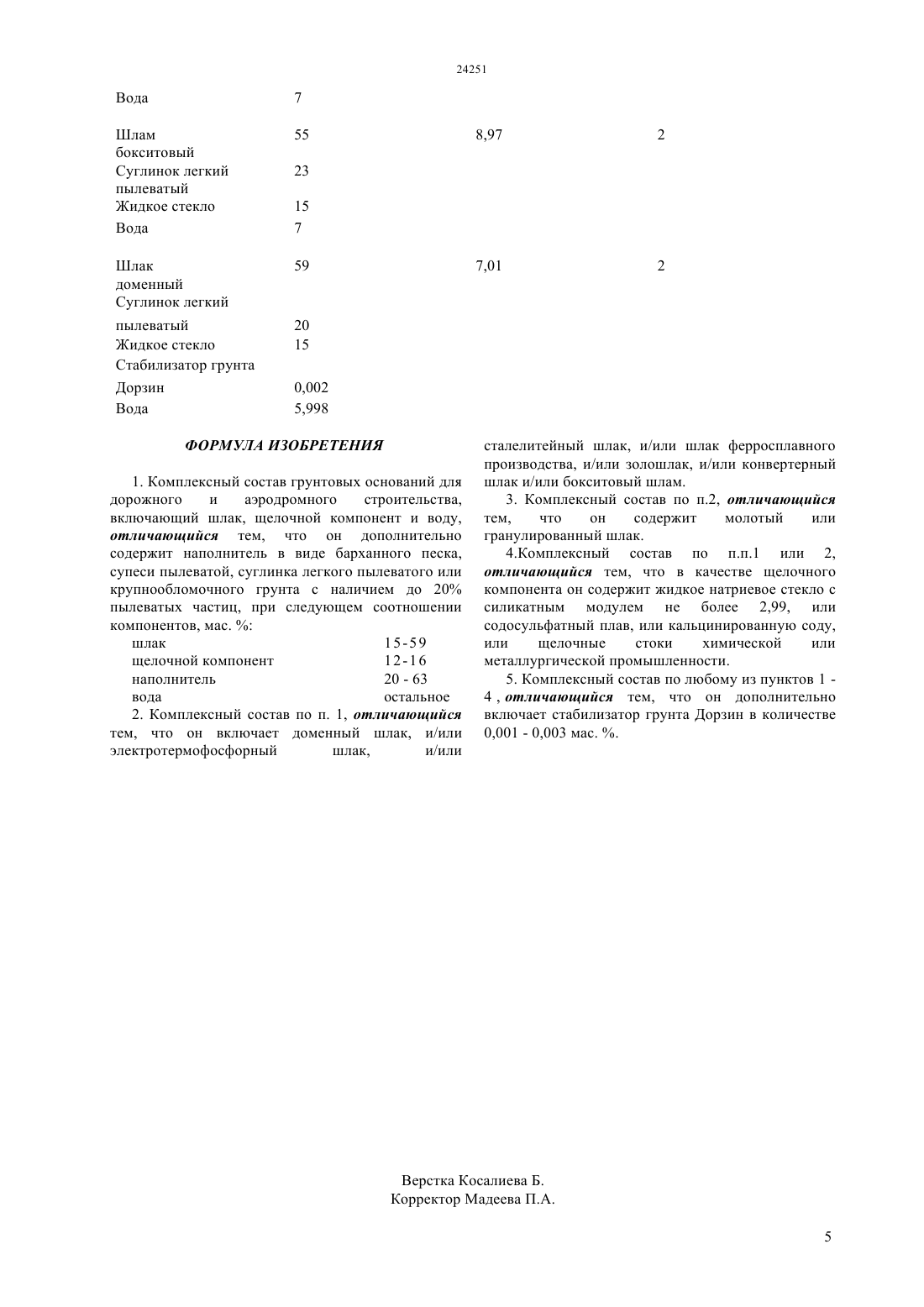 24251

| | | | |
|---|---|---|---|
| Вода | 7 | | |
| Шлам бокситовый | 55 | 8,97 | 2 |
| Суглинок легкий пылеватый | 23 | | |
| Жидкое стекло | 15 | | |
| Вода | 7 | | |
| Шлак доменный | 59 | 7,01 | 2 |
| Суглинок легкий пылеватый | 20 | | |
| Жидкое стекло | 15 | | |
| Стабилизатор грунта Дорзин | 0,002 | | |
| Вода | 5,998 | | |

ФОРМУЛА ИЗОБРЕТЕНИЯ

1. Комплексный состав грунтовых оснований для дорожного и аэродромного строительства, включающий шлак, щелочной компонент и воду, отличающийся тем, что он дополнительно содержит наполнитель в виде барханного песка, супеси пылеватой, суглинка легкого пылеватого или крупнообломочного грунта с наличием до 20% пылеватых частиц, при следующем соотношении компонентов, мас. %:

| | |
|---|---|
| шлак | 15-59 |
| щелочной компонент | 12-16 |
| наполнитель | 20 - 63 |
| вода | остальное |

2. Комплексный состав по п. 1, отличающийся тем, что он включает доменный шлак, и/или электротермофосфорный шлак, и/или сталелитейный шлак, и/или шлак ферросплавного производства, и/или золошлак, и/или конвертерный шлак и/или бокситовый шлам.

3. Комплексный состав по п.2, отличающийся тем, что он содержит молотый или гранулированный шлак.

4.Комплексный состав по п.п.1 или 2, отличающийся тем, что в качестве щелочного компонента он содержит жидкое натриевое стекло с силикатным модулем не более 2,99, или содосульфатный плав, или кальцинированную соду, или щелочные стоки химической или металлургической промышленности.

5. Комплексный состав по любому из пунктов 1 - 4 , отличающийся тем, что он дополнительно включает стабилизатор грунта Дорзин в количестве 0,001 - 0,003 мас. %.

Верстка Косалиева Б.
Корректор Мадеева П.А.

5